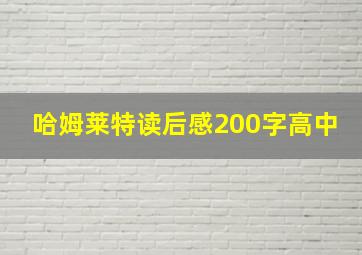 哈姆莱特读后感200字高中